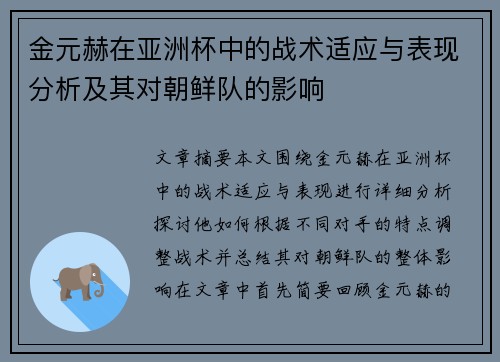 金元赫在亚洲杯中的战术适应与表现分析及其对朝鲜队的影响

文章摘要本文围绕金元赫在亚洲杯中的战术适应与表现进行详细分析探讨他如何根据不同对手的特点调整战术并总结其对朝鲜队的整体影响在文章中首先简要回顾金元赫的